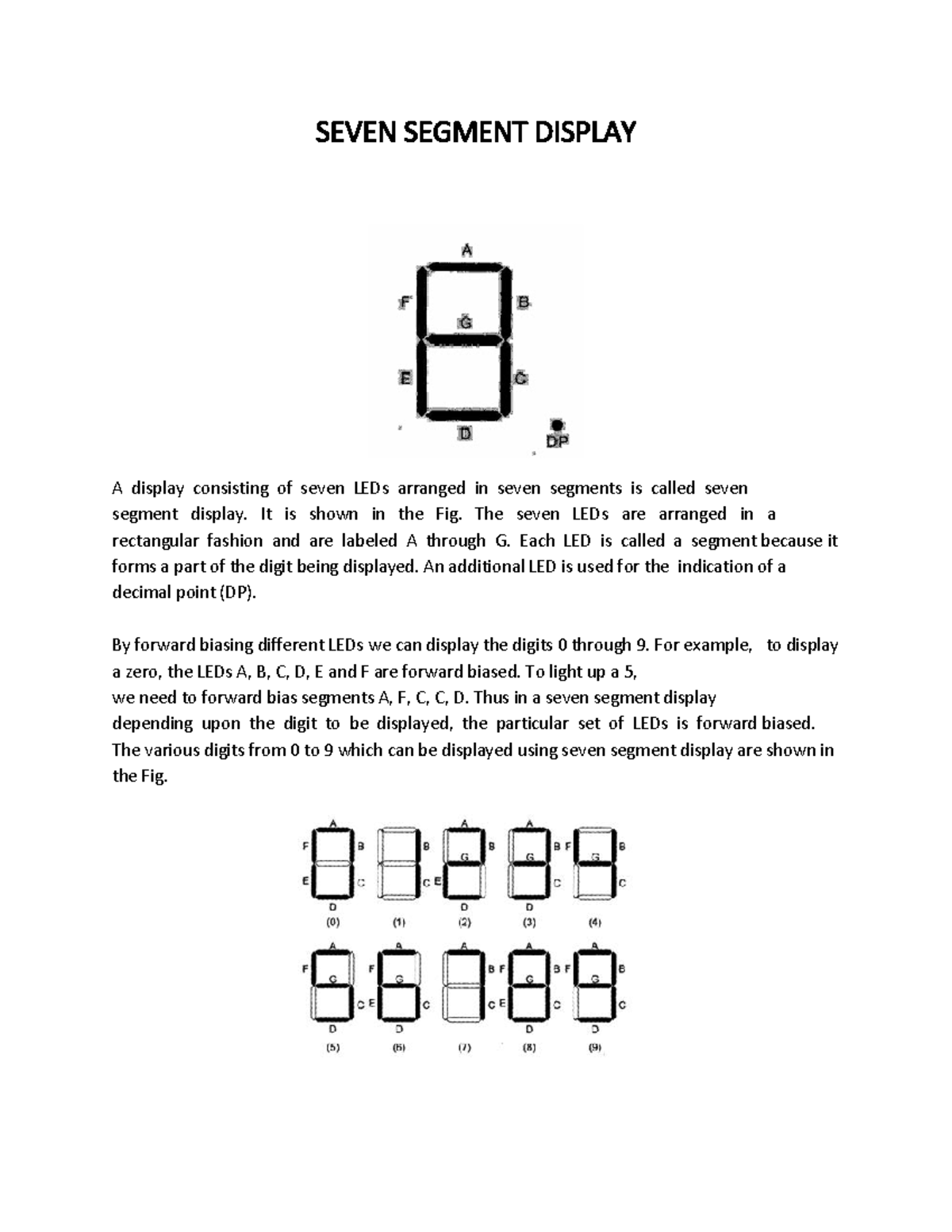 SEVEN SEGMENT DISPLAY

A

F

B

G

E

C

D

DP

A display consisting of seven LEDs arranged in seven segments is called seven segment display. It is shown in the Fig. The seven LEDs are arranged in a rectangular fashion and are labeled A through G. Each LED is called a segment because it forms a part of the digit being displayed. An additional LED is used for the indication of a decimal point (DP).

By forward biasing different LEDs we can display the digits 0 through 9. For example, to display a zero, the LEDs A, B, C, D, E and F are forward biased. To light up a 5, we need to forward bias segments A, F, C, C, D. Thus in a seven segment display depending upon the digit to be displayed, the particular set of LEDs is forward biased. The various digits from 0 to 9 which can be displayed using seven segment display are shown in the Fig.

A F B E C D (0)
B C (1)
A B G E D (2)
A B G C D (3)
F B G C (4)
A F G C D (5)
A F G E C D (6)
A B C (7)
A F B G E C D (8)
A F B G C D (9)